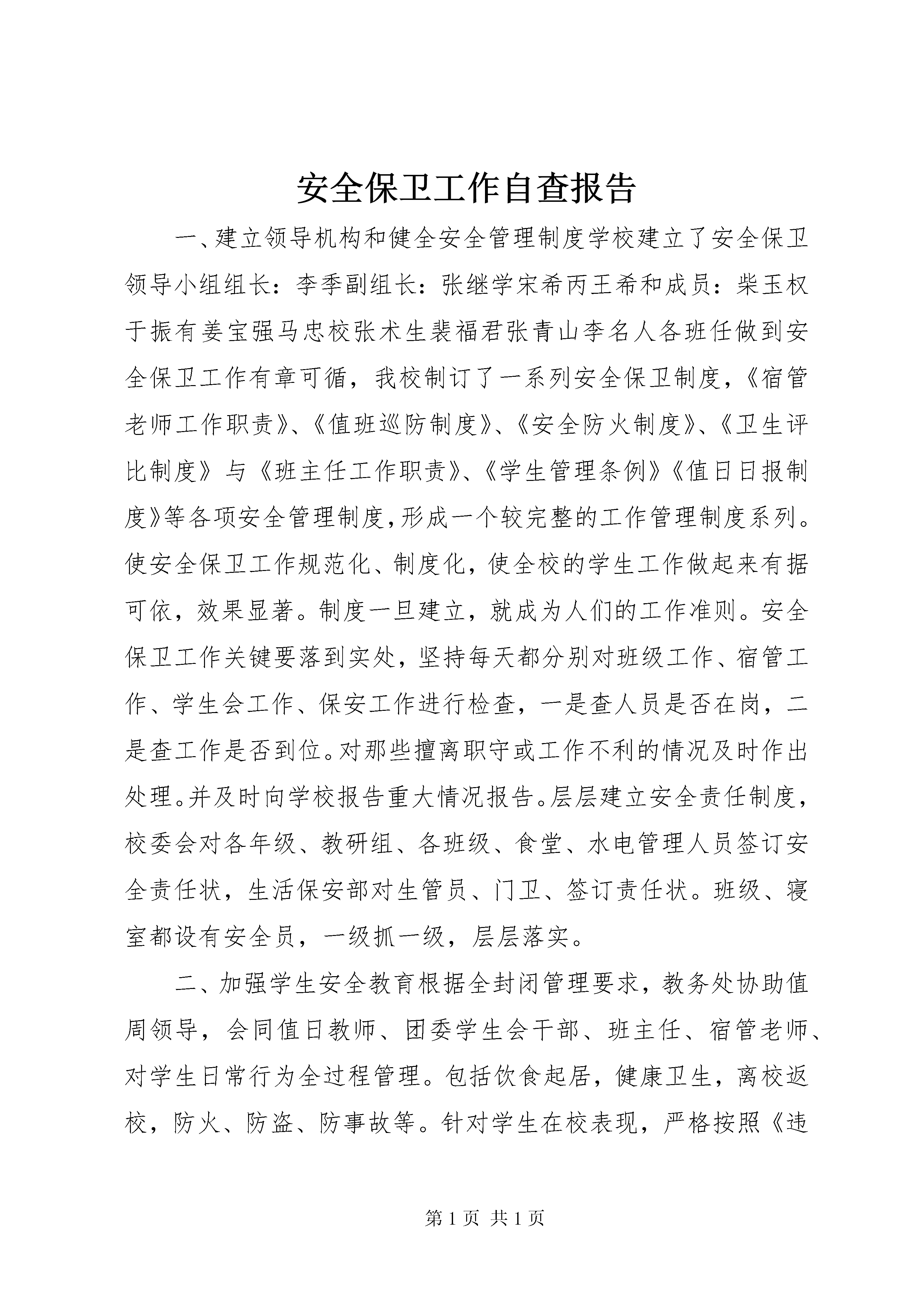 安全保卫工作自查报告

一、建立领导机构和健全安全管理制度学校建立了安全保卫领导小组组长：李季副组长：张继学宋希丙王希和成员：柴玉权于振有姜宝强马忠校张术生裴福君张青山李名人各班任做到安全保卫工作有章可循，我校制订了一系列安全保卫制度，《宿管老师工作职责》、《值班巡防制度》、《安全防火制度》、《卫生评比制度》与《班主任工作职责》、《学生管理条例》《值日日报制度》等各项安全管理制度，形成一个较完整的工作管理制度系列。使安全保卫工作规范化、制度化，使全校的学生工作做起来有据可依，效果显著。制度一旦建立，就成为人们的工作准则。安全保卫工作关键要落到实处，坚持每天都分别对班级工作、宿管工作、学生会工作、保安工作进行检查，一是查人员是否在岗，二是查工作是否到位。对那些擅离职守或工作不利的情况及时作出处理。并及时向学校报告重大情况报告。层层建立安全责任制度，校委会对各年级、教研组、各班级、食堂、水电管理人员签订安全责任状，生活保安部对生管员、门卫、签订责任状。班级、寝室都设有安全员，一级抓一级，层层落实。

二、加强学生安全教育根据全封闭管理要求，教务处协助值周领导，会同值日教师、团委学生会干部、班主任、宿管老师、对学生日常行为全过程管理。包括饮食起居，健康卫生，离校返校，防火、防盗、防事故等。针对学生在校表现，严格按照《违

第 1 页 共 1 页